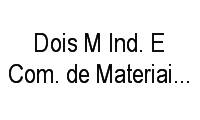 Dois M Ind. E Com. de Materiai...